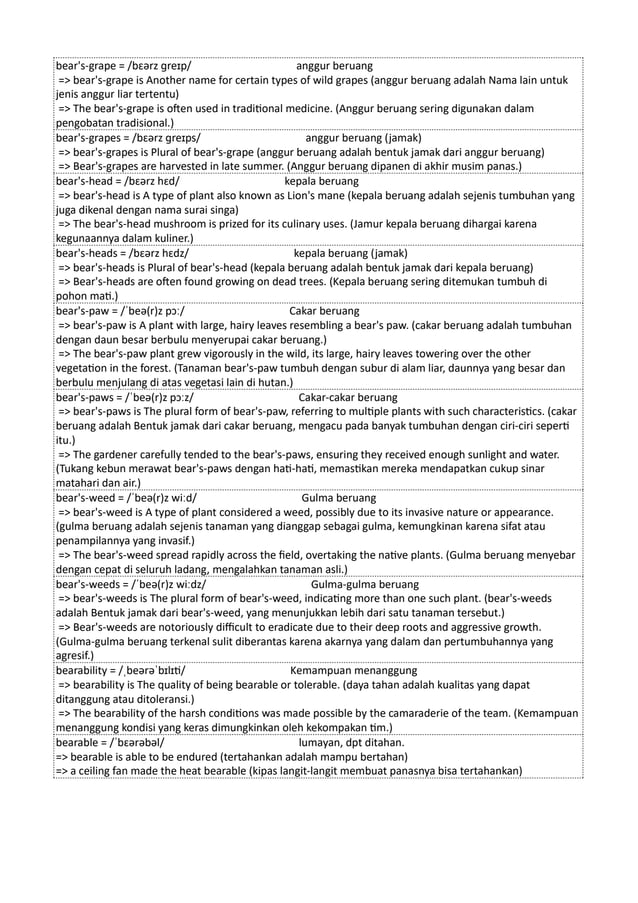 bear's-grape = /bɛərz greɪp/ anggur beruang
=> bear's-grape is Another name for certain types of wild grapes (anggur beruang adalah Nama lain untuk jenis anggur liar tertentu)
=> The bear's-grape is often used in traditional medicine. (Anggur beruang sering digunakan dalam pengobatan tradisional.)

bear's-grapes = /bɛərz greɪps/ anggur beruang (jamak)
=> bear's-grapes is Plural of bear's-grape (anggur beruang adalah bentuk jamak dari anggur beruang)
=> Bear's-grapes are harvested in late summer. (Anggur beruang dipanen di akhir musim panas.)

bear's-head = /bɛərz hɛd/ kepala beruang
=> bear's-head is A type of plant also known as Lion's mane (kepala beruang adalah sejenis tumbuhan yang juga dikenal dengan nama surai singa)
=> The bear's-head mushroom is prized for its culinary uses. (Jamur kepala beruang dihargai karena kegunaannya dalam kuliner.)

bear's-heads = /bɛərz hɛdz/ kepala beruang (jamak)
=> bear's-heads is Plural of bear's-head (kepala beruang adalah bentuk jamak dari kepala beruang)
=> Bear's-heads are often found growing on dead trees. (Kepala beruang sering ditemukan tumbuh di pohon mati.)

bear's-paw = /ˈbeə(r)z pɔː/ Cakar beruang
=> bear's-paw is A plant with large, hairy leaves resembling a bear's paw. (cakar beruang adalah tumbuhan dengan daun besar berbulu menyerupai cakar beruang.)
=> The bear's-paw plant grew vigorously in the wild, its large, hairy leaves towering over the other vegetation in the forest. (Tanaman bear's-paw tumbuh dengan subur di alam liar, daunnya yang besar dan berbulu menjulang di atas vegetasi lain di hutan.)

bear's-paws = /ˈbeə(r)z pɔːz/ Cakar-cakar beruang
=> bear's-paws is The plural form of bear's-paw, referring to multiple plants with such characteristics. (cakar beruang adalah Bentuk jamak dari cakar beruang, mengacu pada banyak tumbuhan dengan ciri-ciri seperti itu.)
=> The gardener carefully tended to the bear's-paws, ensuring they received enough sunlight and water. (Tukang kebun merawat bear's-paws dengan hati-hati, memastikan mereka mendapatkan cukup sinar matahari dan air.)

bear's-weed = /ˈbeə(r)z wiːd/ Gulma beruang
=> bear's-weed is A type of plant considered a weed, possibly due to its invasive nature or appearance. (gulma beruang adalah sejenis tanaman yang dianggap sebagai gulma, kemungkinan karena sifat atau penampilannya yang invasif.)
=> The bear's-weed spread rapidly across the field, overtaking the native plants. (Gulma beruang menyebar dengan cepat di seluruh ladang, mengalahkan tanaman asli.)

bear's-weeds = /ˈbeə(r)z wiːdz/ Gulma-gulma beruang
=> bear's-weeds is The plural form of bear's-weed, indicating more than one such plant. (bear's-weeds adalah Bentuk jamak dari bear's-weed, yang menunjukkan lebih dari satu tanaman tersebut.)
=> Bear's-weeds are notoriously difficult to eradicate due to their deep roots and aggressive growth. (Gulma-gulma beruang terkenal sulit diberantas karena akarnya yang dalam dan pertumbuhannya yang agresif.)

bearability = /ˌbeərəˈbɪlɪti/ Kemampuan menanggung
=> bearability is The quality of being bearable or tolerable. (daya tahan adalah kualitas yang dapat ditanggung atau ditoleransi.)
=> The bearability of the harsh conditions was made possible by the camaraderie of the team. (Kemampuan menanggung kondisi yang keras dimungkinkan oleh kekompakan tim.)

bearable = /ˈbɛərəbəl/ lumayan, dpt ditahan.
=> bearable is able to be endured (tertahankan adalah mampu bertahan)
=> a ceiling fan made the heat bearable (kipas langit-langit membuat panasnya bisa tertahankan)